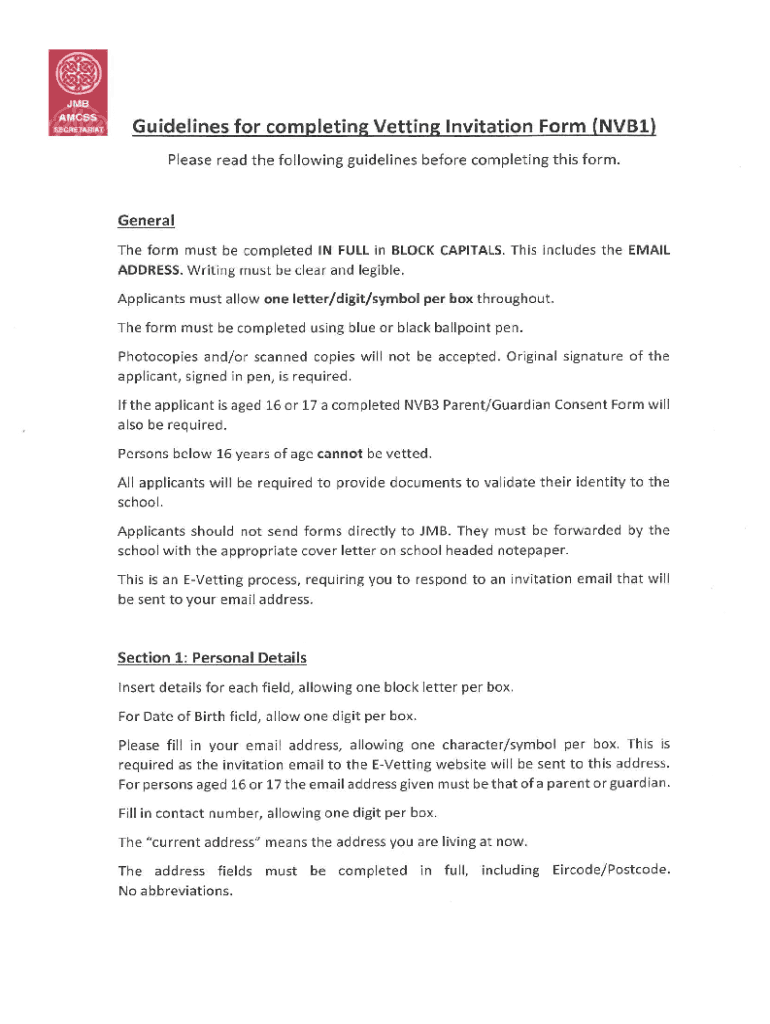 JMB
AMCSS
SECRETARIAT

Guidelines for completing Vetting Invitation Form (NVB1)

Please read the following guidelines before completing this form.

General

The form must be completed IN FULL in BLOCK CAPITALS. This includes the EMAIL ADDRESS. Writing must be clear and legible.

Applicants must allow one letter/digit/symbol per box throughout.

The form must be completed using blue or black ballpoint pen.

Photocopies and/or scanned copies will not be accepted. Original signature of the applicant, signed in pen, is required.

If the applicant is aged 16 or 17 a completed NVB3 Parent/Guardian Consent Form will also be required.

Persons below 16 years of age cannot be vetted.

All applicants will be required to provide documents to validate their identity to the school.

Applicants should not send forms directly to JMB. They must be forwarded by the school with the appropriate cover letter on school headed notepaper.

This is an E-Vetting process, requiring you to respond to an invitation email that will be sent to your email address.

Section 1: Personal Details

Insert details for each field, allowing one block letter per box.

For Date of Birth field, allow one digit per box.

Please fill in your email address, allowing one character/symbol per box. This is required as the invitation email to the E-Vetting website will be sent to this address. For persons aged 16 or 17 the email address given must be that of a parent or guardian.

Fill in contact number, allowing one digit per box.

The "current address" means the address you are living at now.

The address fields must be completed in full, including Eircode/Postcode. No abbreviations.